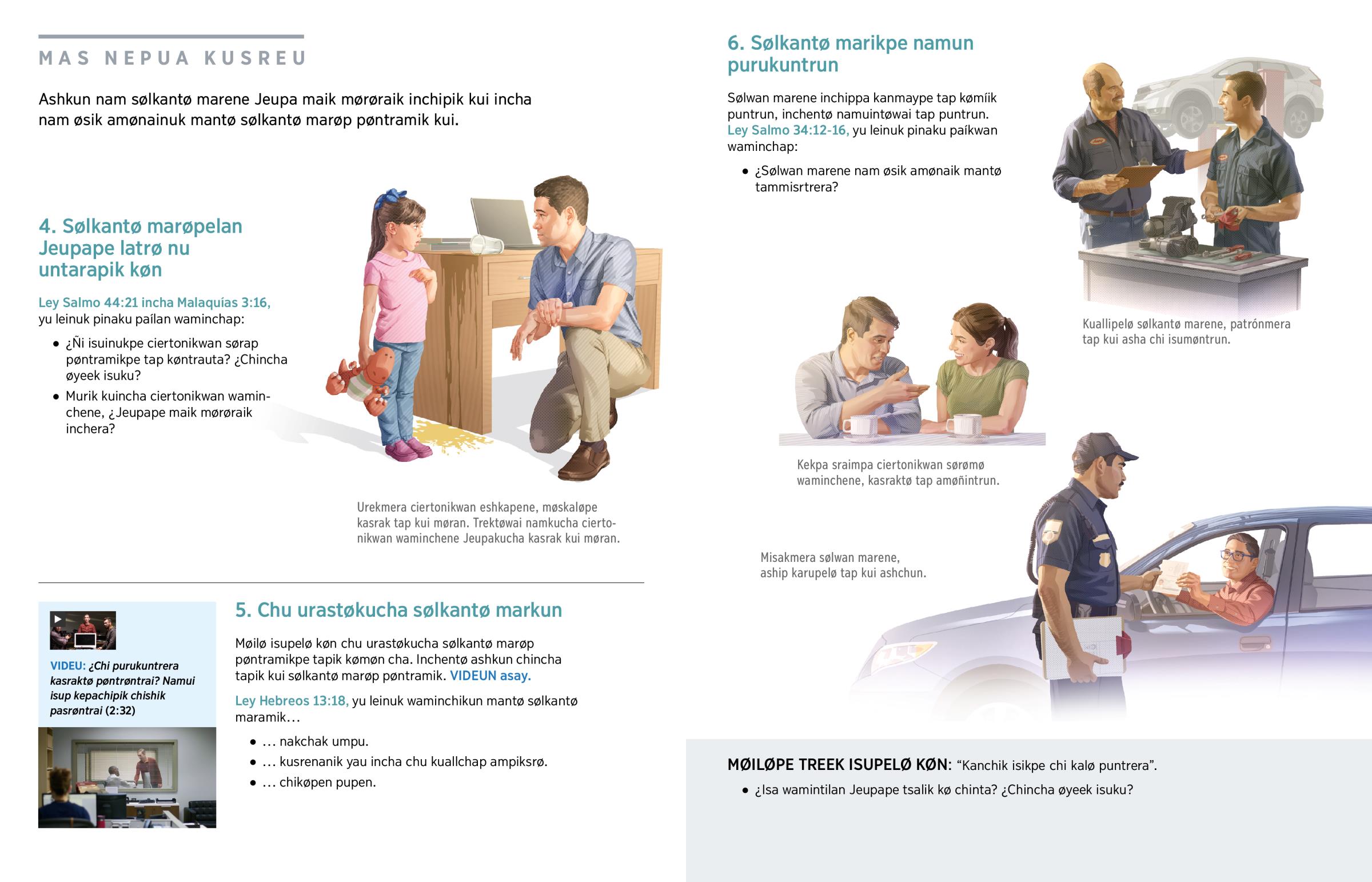 MAS NEPUA KUSREU

Ashkun nam sølkantø marene Jeupa maik mørøraik inchipik kui incha nam øsik amønainuk mantø sølkantø marøp pøntramik kui.

4. Sølkantø marøpelan Jeupape latrø nu untarapik køn

Ley Salmo 44:21 incha Malaquías 3:16, yu leinuk pinaku paílan waminchap:

• ¿Ñi isuinukpe ciertonikwan sørap pøntramikpe tap køntrauta? ¿Chincha øyeek isuku?
• Murik kuincha ciertonikwan waminchene, ¿Jeupape maik mørøraik inchera?

Urekmera ciertonikwan eshkapene, møskaløpe kasrak tap kui møran. Trektøwai namkucha ciertonikwan waminchene Jeupakucha kasrak kui møran.

VIDEU: ¿Chi purukuntrera kasraktø pøntrøntrai? Namui isup kepachipik chishik pasrøntrai (2:32)

5. Chu urastøkucha sølkantø markun

Møilø isupelø køn chu urastøkucha sølkantø marøp pøntramikpe tapik kømøn cha. Inchentø ashkun chincha tapik kui sølkantø marøp pøntramik. VIDEUN asay.

Ley Hebreos 13:18, yu leinuk waminchikun mantø sølkantø maramik…

• … nakchak umpu.
• … kusrenanik yau incha chu kuallchap ampiksrø.
• … chikøpen pupen.

6. Sølkantø marikpe namun purukuntrun

Sølwan marene inchippa kanmaype tap kømíik puntrun, inchentø namuintøwai tap puntrun. Ley Salmo 34:12-16, yu leinuk pinaku paíkwan waminchap:

• ¿Sølwan marene nam øsik amønaik mantø tammisrtrera?

Kuallipelø sølkantø marene, patrónmera tap kui asha chi isumøntrun.

Kekpa sraimpa ciertonikwan sørømø waminchene, kasraktø tap amøñintrun.

Misakmera sølwan marene, aship karupelø tap kui ashchun.

MØILØPE TREEK ISUPELØ KØN: “Kanchik isikpe chi kalø puntrera”.

• ¿Isa wamintilan Jeupape tsalik kø chinta? ¿Chincha øyeek isuku?